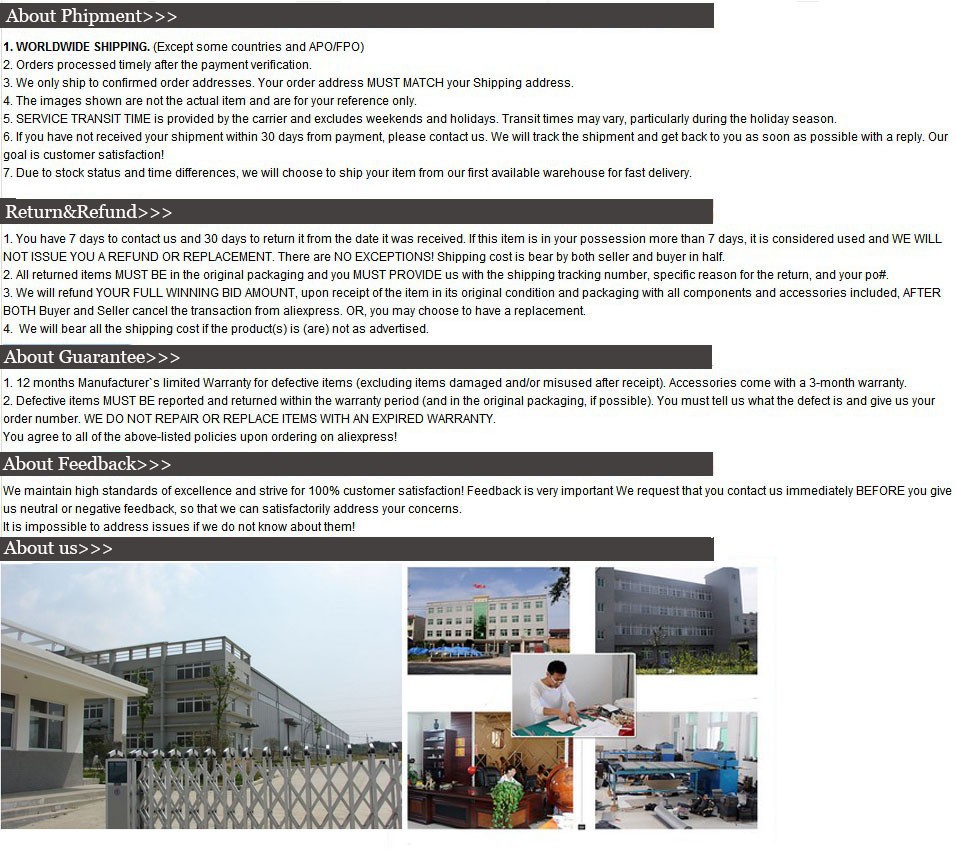 About Phipment>>>

1. WORLDWIDE SHIPPING. (Except some countries and APO/FPO)
2. Orders processed timely after the payment verification.
3. We only ship to confirmed order addresses. Your order address MUST MATCH your Shipping address.
4. The images shown are not the actual item and are for your reference only.
5. SERVICE TRANSIT TIME is provided by the carrier and excludes weekends and holidays. Transit times may vary, particularly during the holiday season.
6. If you have not received your shipment within 30 days from payment, please contact us. We will track the shipment and get back to you as soon as possible with a reply. Our goal is customer satisfaction!
7. Due to stock status and time differences, we will choose to ship your item from our first available warehouse for fast delivery.

Return&Refund>>>

1. You have 7 days to contact us and 30 days to return it from the date it was received. If this item is in your possession more than 7 days, it is considered used and WE WILL NOT ISSUE YOU A REFUND OR REPLACEMENT. There are NO EXCEPTIONS! Shipping cost is bear by both seller and buyer in half.
2. All returned items MUST BE in the original packaging and you MUST PROVIDE us with the shipping tracking number, specific reason for the return, and your po#.
3. We will refund YOUR FULL WINNING BID AMOUNT, upon receipt of the item in its original condition and packaging with all components and accessories included, AFTER BOTH Buyer and Seller cancel the transaction from aliexpress. OR, you may choose to have a replacement.
4. We will bear all the shipping cost if the product(s) is (are) not as advertised.

About Guarantee>>>

1. 12 months Manufacturer`s limited Warranty for defective items (excluding items damaged and/or misused after receipt). Accessories come with a 3-month warranty.
2. Defective items MUST BE reported and returned within the warranty period (and in the original packaging, if possible). You must tell us what the defect is and give us your order number. WE DO NOT REPAIR OR REPLACE ITEMS WITH AN EXPIRED WARRANTY.
You agree to all of the above-listed policies upon ordering on aliexpress!

About Feedback>>>

We maintain high standards of excellence and strive for 100% customer satisfaction! Feedback is very important We request that you contact us immediately BEFORE you give us neutral or negative feedback, so that we can satisfactorily address your concerns.
It is impossible to address issues if we do not know about them!

About us>>>